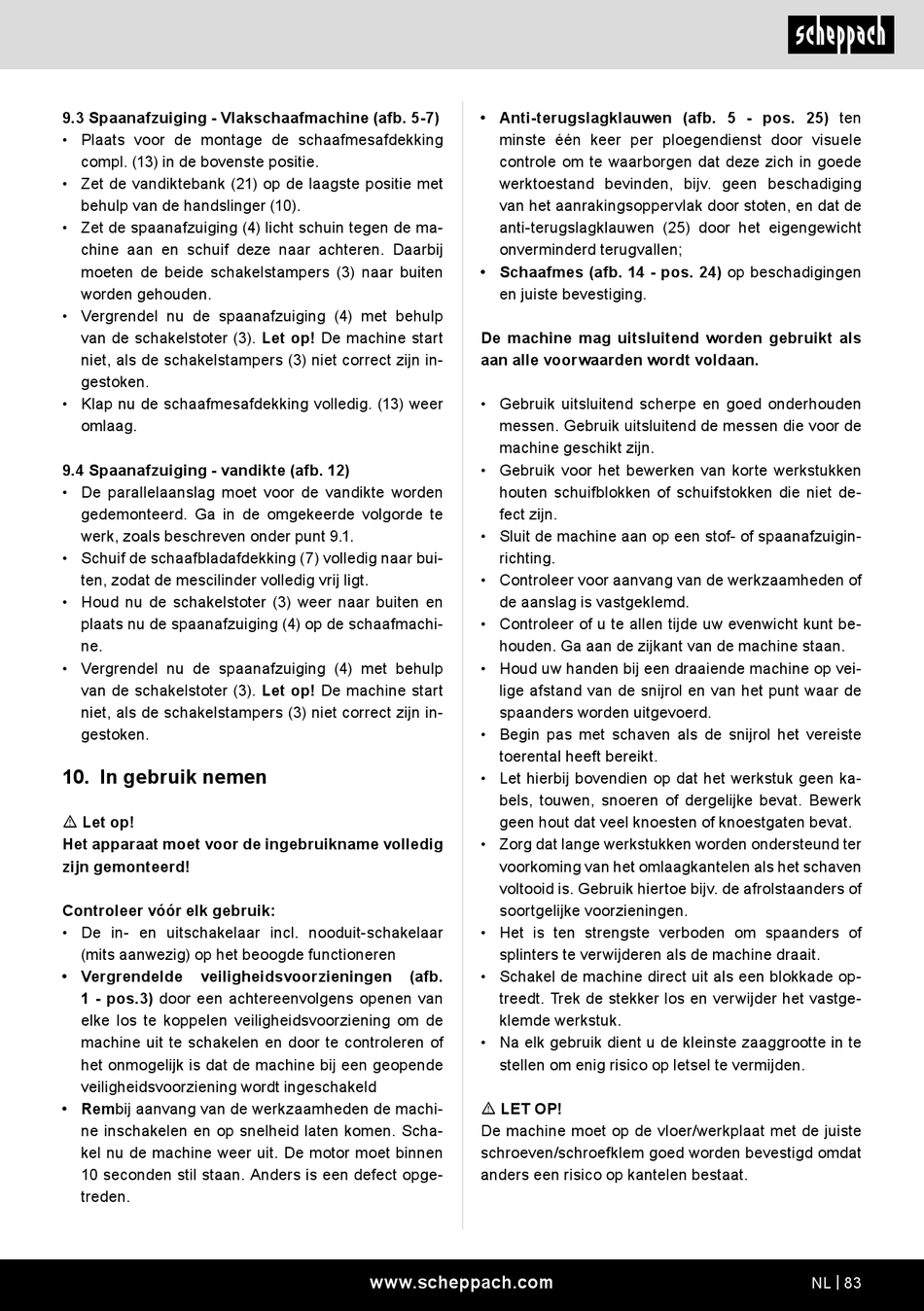 scheppach

9.3 Spaanafzuiging - Vlakschaafmachine (afb. 5-7)
• Plaats voor de montage de schaafmesafdekking compl. (13) in de bovenste positie.
• Zet de vandiktebank (21) op de laagste positie met behulp van de handslinger (10).
• Zet de spaanafzuiging (4) licht schuin tegen de machine aan en schuif deze naar achteren. Daarbij moeten de beide schakelstampers (3) naar buiten worden gehouden.
• Vergrendel nu de spaanafzuiging (4) met behulp van de schakelstoter (3). Let op! De machine start niet, als de schakelstampers (3) niet correct zijn ingestoken.
• Klap nu de schaafmesafdekking volledig. (13) weer omlaag.

9.4 Spaanafzuiging - vandikte (afb. 12)
• De parallelaanslag moet voor de vandikte worden gedemonteerd. Ga in de omgekeerde volgorde te werk, zoals beschreven onder punt 9.1.
• Schuif de schaafbladafdekking (7) volledig naar buiten, zodat de mescilinder volledig vrij ligt.
• Houd nu de schakelstoter (3) weer naar buiten en plaats nu de spaanafzuiging (4) op de schaafmachine.
• Vergrendel nu de spaanafzuiging (4) met behulp van de schakelstoter (3). Let op! De machine start niet, als de schakelstampers (3) niet correct zijn ingestoken.

10. In gebruik nemen

⚠ Let op!
Het apparaat moet voor de ingebruikname volledig zijn gemonteerd!

Controleer vóór elk gebruik:
• De in- en uitschakelaar incl. nooduit-schakelaar (mits aanwezig) op het beoogde functioneren
• Vergrendelde veiligheidsvoorzieningen (afb. 1 - pos.3) door een achtereenvolgens openen van elke los te koppelen veiligheidsvoorziening om de machine uit te schakelen en door te controleren of het onmogelijk is dat de machine bij een geopende veiligheidsvoorziening wordt ingeschakeld
• Rembij aanvang van de werkzaamheden de machine inschakelen en op snelheid laten komen. Schakel nu de machine weer uit. De motor moet binnen 10 seconden stil staan. Anders is een defect opgetreden.

• Anti-terugslagklauwen (afb. 5 - pos. 25) ten minste één keer per ploegendienst door visuele controle om te waarborgen dat deze zich in goede werktoestand bevinden, bijv. geen beschadiging van het aanrakingsoppervlak door stoten, en dat de anti-terugslagklauwen (25) door het eigengewicht onverminderd terugvallen;
• Schaafmes (afb. 14 - pos. 24) op beschadigingen en juiste bevestiging.

De machine mag uitsluitend worden gebruikt als aan alle voorwaarden wordt voldaan.

• Gebruik uitsluitend scherpe en goed onderhouden messen. Gebruik uitsluitend de messen die voor de machine geschikt zijn.
• Gebruik voor het bewerken van korte werkstukken houten schuifblokken of schuifstokken die niet defect zijn.
• Sluit de machine aan op een stof- of spaanafzuiginrichting.
• Controleer voor aanvang van de werkzaamheden of de aanslag is vastgeklemd.
• Controleer of u te allen tijde uw evenwicht kunt behouden. Ga aan de zijkant van de machine staan.
• Houd uw handen bij een draaiende machine op veilige afstand van de snijrol en van het punt waar de spaanders worden uitgevoerd.
• Begin pas met schaven als de snijrol het vereiste toerental heeft bereikt.
• Let hierbij bovendien op dat het werkstuk geen kabels, touwen, snoeren of dergelijke bevat. Bewerk geen hout dat veel knoesten of knoestgaten bevat.
• Zorg dat lange werkstukken worden ondersteund ter voorkoming van het omlaagkantelen als het schaven voltooid is. Gebruik hiertoe bijv. de afrolstaanders of soortgelijke voorzieningen.
• Het is ten strengste verboden om spaanders of splinters te verwijderen als de machine draait.
• Schakel de machine direct uit als een blokkade optreedt. Trek de stekker los en verwijder het vastgeklemde werkstuk.
• Na elk gebruik dient u de kleinste zaaggrootte in te stellen om enig risico op letsel te vermijden.

⚠ LET OP!
De machine moet op de vloer/werkplaat met de juiste schroeven/schroefklem goed worden bevestigd omdat anders een risico op kantelen bestaat.

www.scheppach.com NL | 83